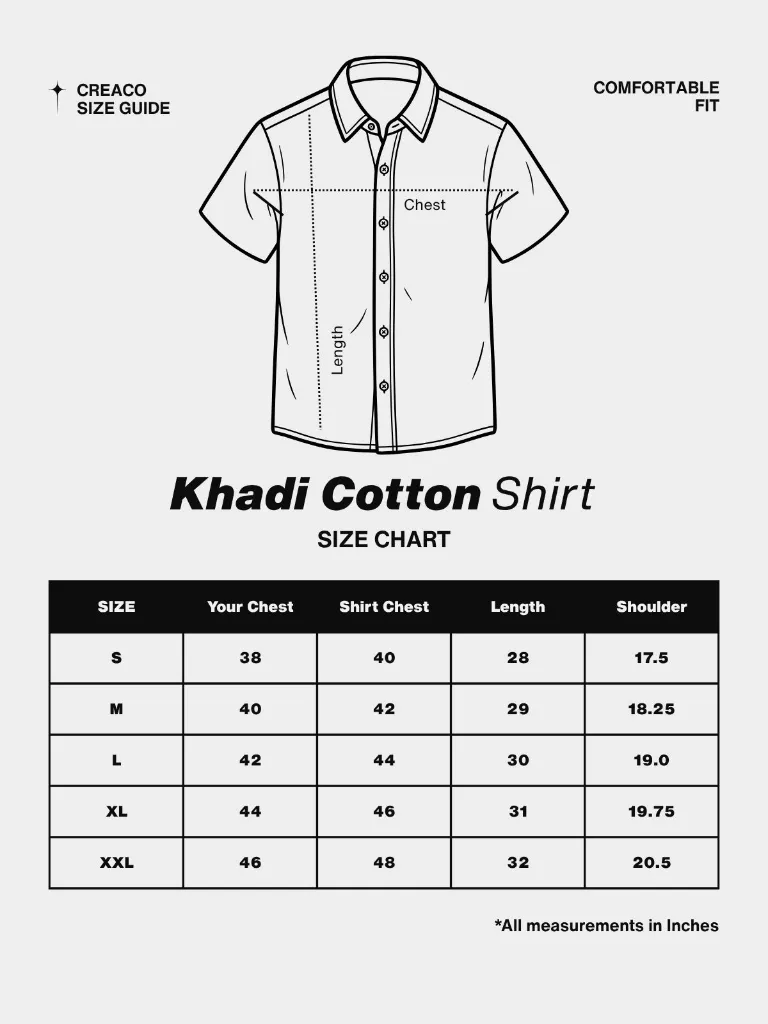 CREACO
SIZE GUIDE

COMFORTABLE
FIT

Chest

Length

Khadi Cotton Shirt

SIZE CHART

| SIZE | Your Chest | Shirt Chest | Length | Shoulder |
|---|---|---|---|---|
| S | 38 | 40 | 28 | 17.5 |
| M | 40 | 42 | 29 | 18.25 |
| L | 42 | 44 | 30 | 19.0 |
| XL | 44 | 46 | 31 | 19.75 |
| XXL | 46 | 48 | 32 | 20.5 |

*All measurements in Inches